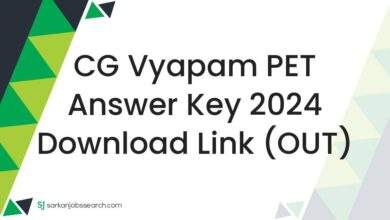 CG Vyapam PET Answer Key 2024 Download Link (OUT)

SJ sarkarijobssearch.com